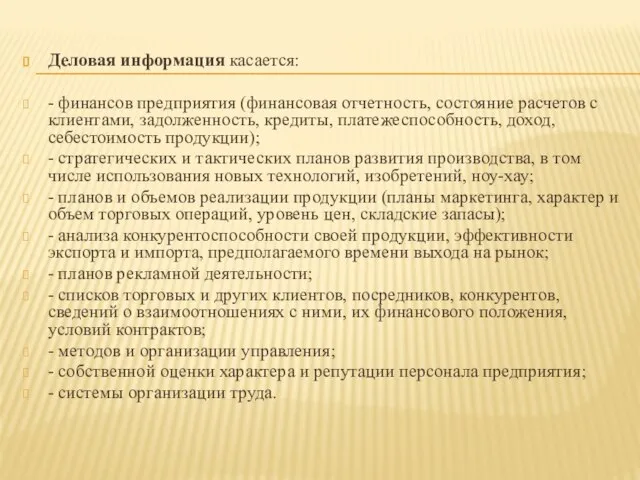 Деловая информация касается:

- финансов предприятия (финансовая отчетность, состояние расчетов с клиентами, задолженность, кредиты, платежеспособность, доход, себестоимость продукции);

- стратегических и тактических планов развития производства, в том числе использования новых технологий, изобретений, ноу-хау;

- планов и объемов реализации продукции (планы маркетинга, характер и объем торговых операций, уровень цен, складские запасы);

- анализа конкурентоспособности своей продукции, эффективности экспорта и импорта, предполагаемого времени выхода на рынок;

- планов рекламной деятельности;

- списков торговых и других клиентов, посредников, конкурентов, сведений о взаимоотношениях с ними, их финансового положения, условий контрактов;

- методов и организации управления;

- собственной оценки характера и репутации персонала предприятия;

- системы организации труда.